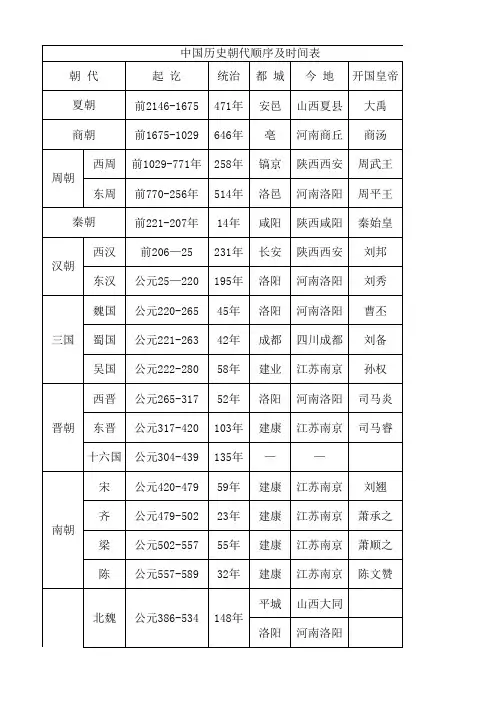 中国历史朝代顺序及时间表

| 朝 代 | | 起 讫 | 统治 | 都 城 | 今 地 | 开国皇帝 |
|---|---|---|---|---|---|---|
| 夏朝 | | 前2146-1675 | 471年 | 安邑 | 山西夏县 | 大禹 |
| 商朝 | | 前1675-1029 | 646年 | 亳 | 河南商丘 | 商汤 |
| 周朝 | 西周 | 前1029-771年 | 258年 | 镐京 | 陕西西安 | 周武王 |
| | 东周 | 前770-256年 | 514年 | 洛邑 | 河南洛阳 | 周平王 |
| 秦朝 | | 前221-207年 | 14年 | 咸阳 | 陕西咸阳 | 秦始皇 |
| 汉朝 | 西汉 | 前206—25 | 231年 | 长安 | 陕西西安 | 刘邦 |
| | 东汉 | 公元25—220 | 195年 | 洛阳 | 河南洛阳 | 刘秀 |
| 三国 | 魏国 | 公元220-265 | 45年 | 洛阳 | 河南洛阳 | 曹丕 |
| | 蜀国 | 公元221-263 | 42年 | 成都 | 四川成都 | 刘备 |
| | 吴国 | 公元222-280 | 58年 | 建业 | 江苏南京 | 孙权 |
| 晋朝 | 西晋 | 公元265-317 | 52年 | 洛阳 | 河南洛阳 | 司马炎 |
| | 东晋 | 公元317-420 | 103年 | 建康 | 江苏南京 | 司马睿 |
| | 十六国 | 公元304-439 | 135年 | — | — | |
| 南朝 | 宋 | 公元420-479 | 59年 | 建康 | 江苏南京 | 刘翘 |
| | 齐 | 公元479-502 | 23年 | 建康 | 江苏南京 | 萧承之 |
| | 梁 | 公元502-557 | 55年 | 建康 | 江苏南京 | 萧顺之 |
| | 陈 | 公元557-589 | 32年 | 建康 | 江苏南京 | 陈文赞 |
| | 北魏 | 公元386-534 | 148年 | 平城 | 山西大同 | |
| | | | | 洛阳 | 河南洛阳 | |